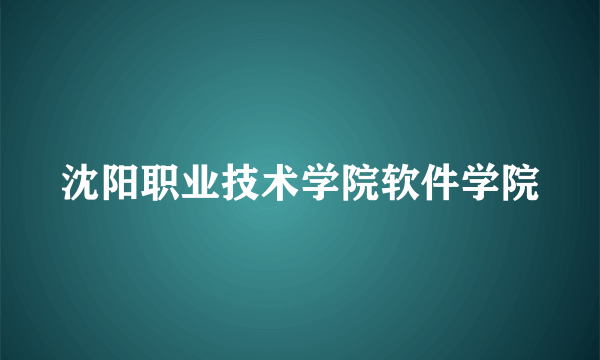 沈阳职业技术学院软件学院